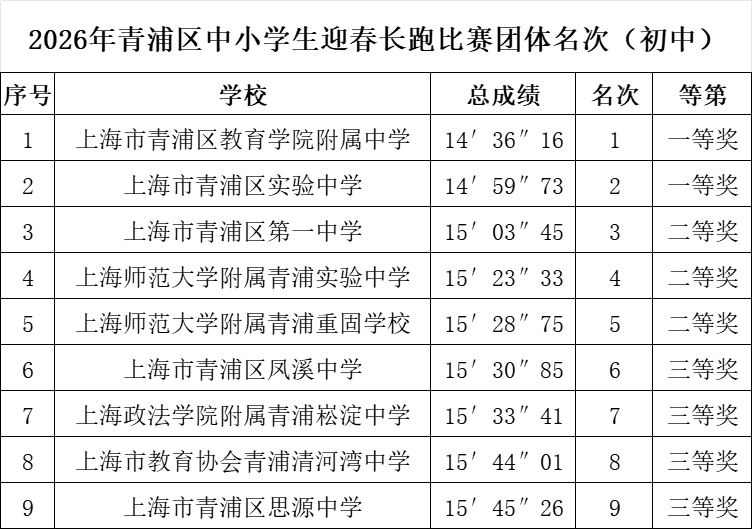 2026年青浦区中小学生迎春长跑比赛团体名次（初中）

| 序号 | 学校 | 总成绩 | 名次 | 等第 |
|---|---|---|---|---|
| 1 | 上海市青浦区教育学院附属中学 | 14′36″16 | 1 | 一等奖 |
| 2 | 上海市青浦区实验中学 | 14′59″73 | 2 | 一等奖 |
| 3 | 上海市青浦区第一中学 | 15′03″45 | 3 | 二等奖 |
| 4 | 上海师范大学附属青浦实验中学 | 15′23″33 | 4 | 二等奖 |
| 5 | 上海师范大学附属青浦重固学校 | 15′28″75 | 5 | 二等奖 |
| 6 | 上海市青浦区凤溪中学 | 15′30″85 | 6 | 三等奖 |
| 7 | 上海政法学院附属青浦崧淀中学 | 15′33″41 | 7 | 三等奖 |
| 8 | 上海市教育协会青浦清河湾中学 | 15′44″01 | 8 | 三等奖 |
| 9 | 上海市青浦区思源中学 | 15′45″26 | 9 | 三等奖 |